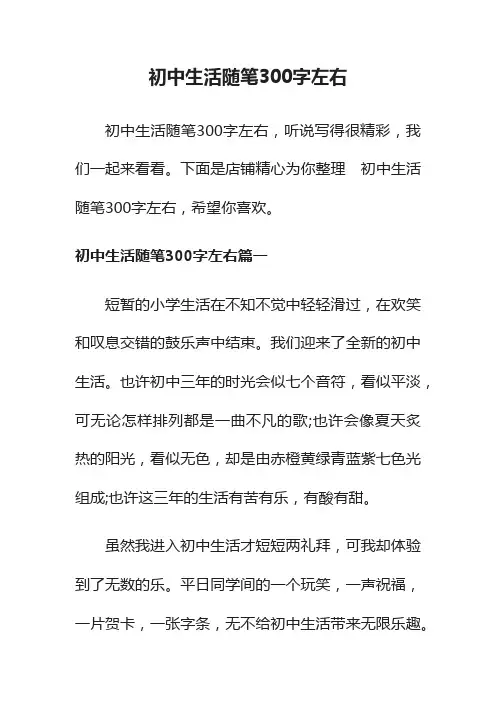 初中生活随笔300字左右

初中生活随笔300字左右，听说写得很精彩，我们一起来看看。下面是店铺精心为你整理 初中生活随笔300字左右，希望你喜欢。

初中生活随笔300字左右篇一

短暂的小学生活在不知不觉中轻轻滑过，在欢笑和叹息交错的鼓乐声中结束。我们迎来了全新的初中生活。也许初中三年的时光会似七个音符，看似平淡，可无论怎样排列都是一曲不凡的歌;也许会像夏天炙热的阳光，看似无色，却是由赤橙黄绿青蓝紫七色光组成;也许这三年的生活有苦有乐，有酸有甜。

虽然我进入初中生活才短短两礼拜，可我却体验到了无数的乐。平日同学间的一个玩笑，一声祝福，一片贺卡，一张字条，无不给初中生活带来无限乐趣。